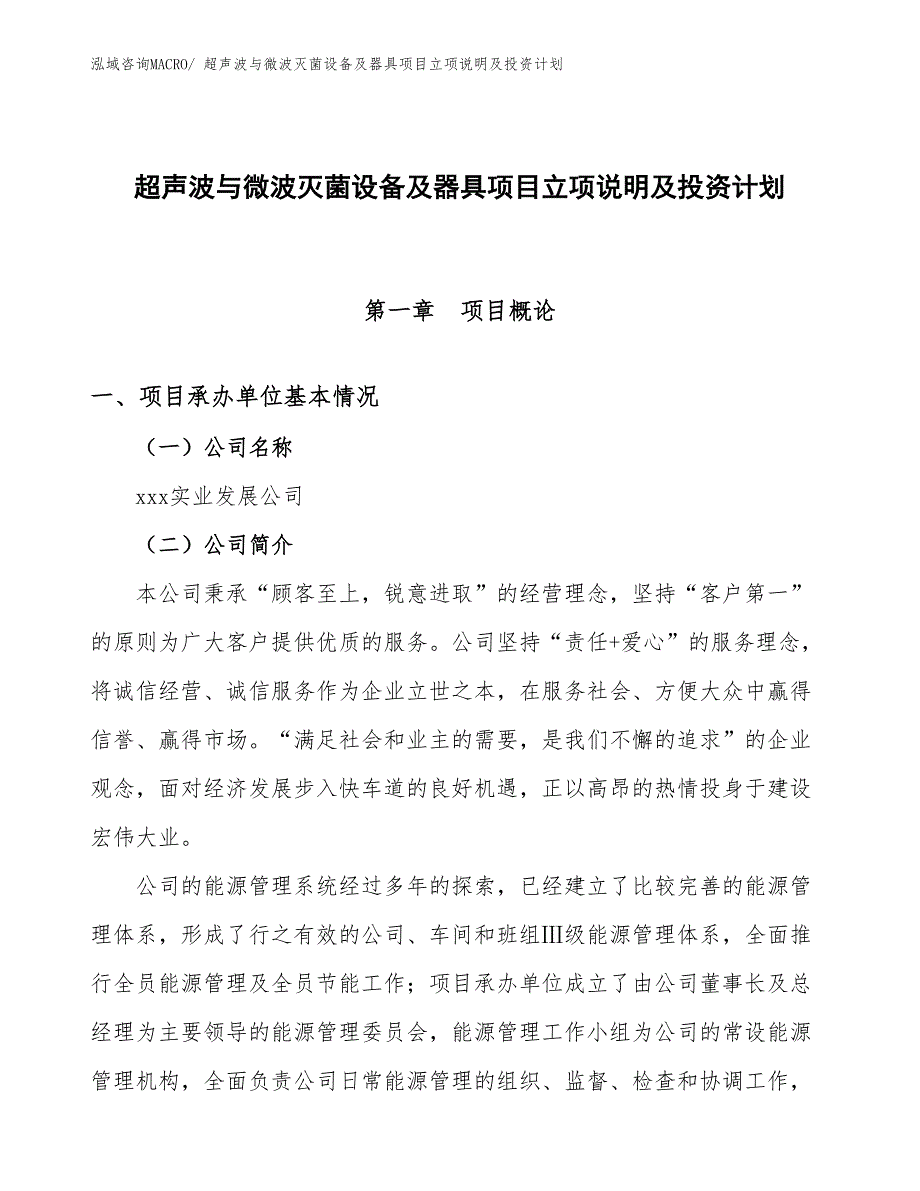 泓域咨询MACRO/ 超声波与微波灭菌设备及器具项目立项说明及投资计划

超声波与微波灭菌设备及器具项目立项说明及投资计划

第一章　项目概论

一、项目承办单位基本情况

（一）公司名称

xxx实业发展公司

（二）公司简介

本公司秉承“顾客至上，锐意进取”的经营理念，坚持“客户第一”的原则为广大客户提供优质的服务。公司坚持“责任+爱心”的服务理念，将诚信经营、诚信服务作为企业立世之本，在服务社会、方便大众中赢得信誉、赢得市场。“满足社会和业主的需要，是我们不懈的追求”的企业观念，面对经济发展步入快车道的良好机遇，正以高昂的热情投身于建设宏伟大业。

公司的能源管理系统经过多年的探索，已经建立了比较完善的能源管理体系，形成了行之有效的公司、车间和班组Ⅲ级能源管理体系，全面推行全员能源管理及全员节能工作；项目承办单位成立了由公司董事长及总经理为主要领导的能源管理委员会，能源管理工作小组为公司的常设能源管理机构，全面负责公司日常能源管理的组织、监督、检查和协调工作，